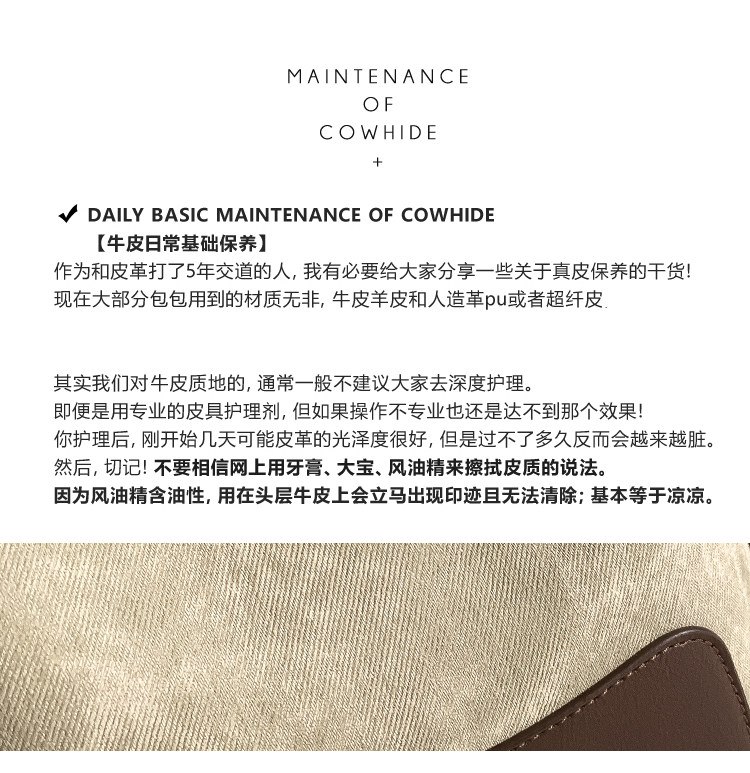 MAINTENANCE
OF
COWHIDE
+

✔ DAILY BASIC MAINTENANCE OF COWHIDE

【牛皮日常基础保养】

作为和皮革打了5年交道的人，我有必要给大家分享一些关于真皮保养的干货！
现在大部分包包用到的材质无非，牛皮羊皮和人造革pu或者超纤皮.

其实我们对牛皮质地的，通常一般不建议大家去深度护理。
即便是用专业的皮具护理剂，但如果操作不专业也还是达不到那个效果！
你护理后，刚开始几天可能皮革的光泽度很好，但是过不了多久反而会越来越脏。
然后，切记！不要相信网上用牙膏、大宝、风油精来擦拭皮质的说法。
因为风油精含油性，用在头层牛皮上会立马出现印迹且无法清除；基本等于凉凉。